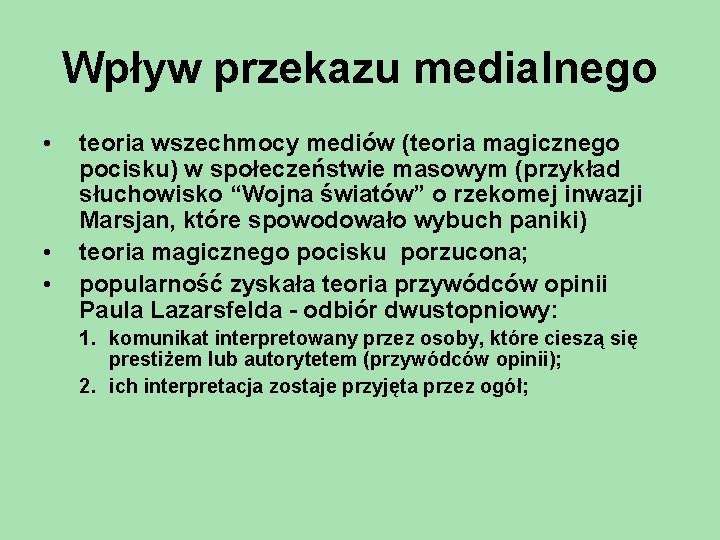 Wpływ przekazu medialnego

• teoria wszechmocy mediów (teoria magicznego pocisku) w społeczeństwie masowym (przykład słuchowisko “Wojna światów” o rzekomej inwazji Marsjan, które spowodowało wybuch paniki)
• teoria magicznego pocisku porzucona;
• popularność zyskała teoria przywódców opinii Paula Lazarsfelda - odbiór dwustopniowy:
1. komunikat interpretowany przez osoby, które cieszą się prestiżem lub autorytetem (przywódców opinii);
2. ich interpretacja zostaje przyjęta przez ogół;